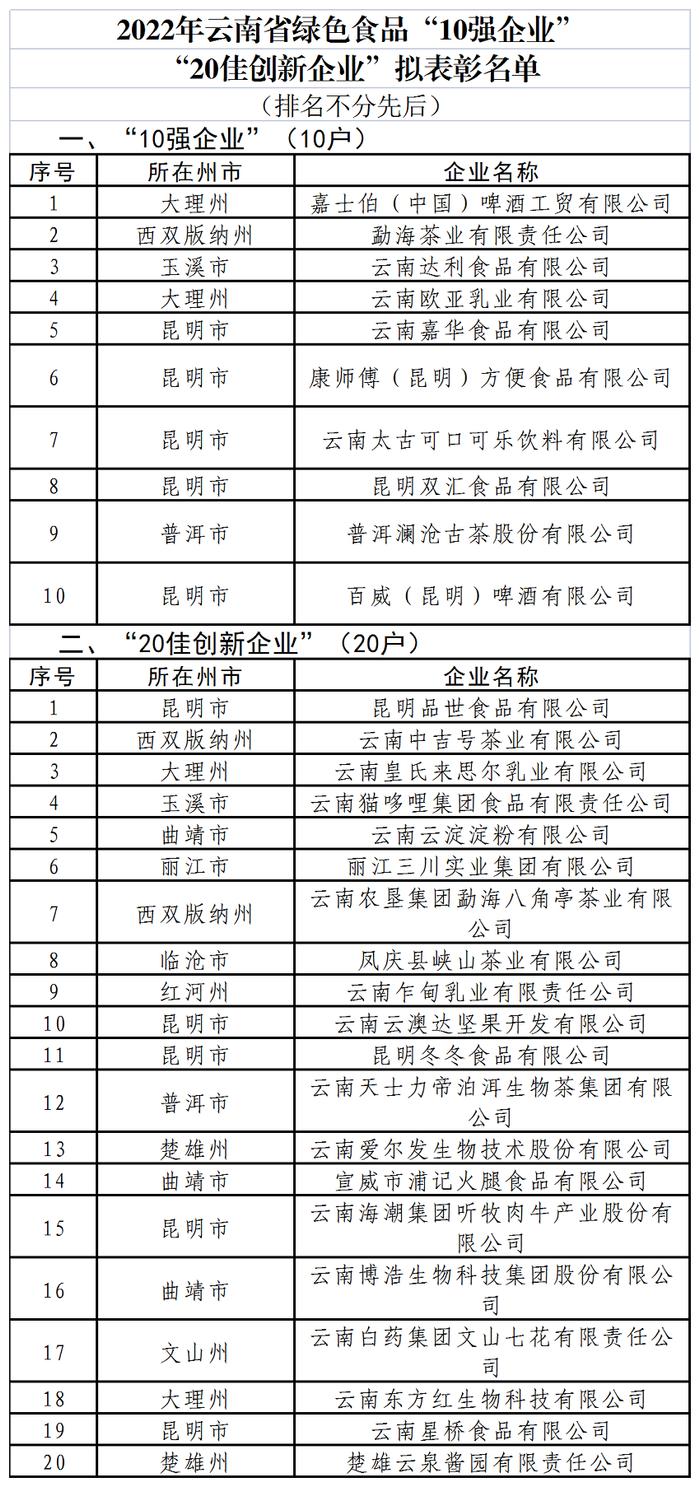 2022年云南省绿色食品“10强企业”
“20佳创新企业”拟表彰名单
（排名不分先后）

一、“10强企业”（10户）

| 序号 | 所在州市 | 企业名称 |
|---|---|---|
| 1 | 大理州 | 嘉士伯（中国）啤酒工贸有限公司 |
| 2 | 西双版纳州 | 勐海茶业有限责任公司 |
| 3 | 玉溪市 | 云南达利食品有限公司 |
| 4 | 大理州 | 云南欧亚乳业有限公司 |
| 5 | 昆明市 | 云南嘉华食品有限公司 |
| 6 | 昆明市 | 康师傅（昆明）方便食品有限公司 |
| 7 | 昆明市 | 云南太古可口可乐饮料有限公司 |
| 8 | 昆明市 | 昆明双汇食品有限公司 |
| 9 | 普洱市 | 普洱澜沧古茶股份有限公司 |
| 10 | 昆明市 | 百威（昆明）啤酒有限公司 |

二、“20佳创新企业”（20户）

| 序号 | 所在州市 | 企业名称 |
|---|---|---|
| 1 | 昆明市 | 昆明品世食品有限公司 |
| 2 | 西双版纳州 | 云南中吉号茶业有限公司 |
| 3 | 大理州 | 云南皇氏来思尔乳业有限公司 |
| 4 | 玉溪市 | 云南猫哆哩集团食品有限责任公司 |
| 5 | 曲靖市 | 云南云淀淀粉有限公司 |
| 6 | 丽江市 | 丽江三川实业集团有限公司 |
| 7 | 西双版纳州 | 云南农垦集团勐海八角亭茶业有限公司 |
| 8 | 临沧市 | 凤庆县峡山茶业有限公司 |
| 9 | 红河州 | 云南乍甸乳业有限责任公司 |
| 10 | 昆明市 | 云南云澳达坚果开发有限公司 |
| 11 | 昆明市 | 昆明冬冬食品有限公司 |
| 12 | 普洱市 | 云南天士力帝泊洱生物茶集团有限公司 |
| 13 | 楚雄州 | 云南爱尔发生物技术股份有限公司 |
| 14 | 曲靖市 | 宣威市浦记火腿食品有限公司 |
| 15 | 昆明市 | 云南海潮集团听牧肉牛产业股份有限公司 |
| 16 | 曲靖市 | 云南博浩生物科技集团股份有限公司 |
| 17 | 文山州 | 云南白药集团文山七花有限责任公司 |
| 18 | 大理州 | 云南东方红生物科技有限公司 |
| 19 | 昆明市 | 云南星桥食品有限公司 |
| 20 | 楚雄州 | 楚雄云泉酱园有限责任公司 |